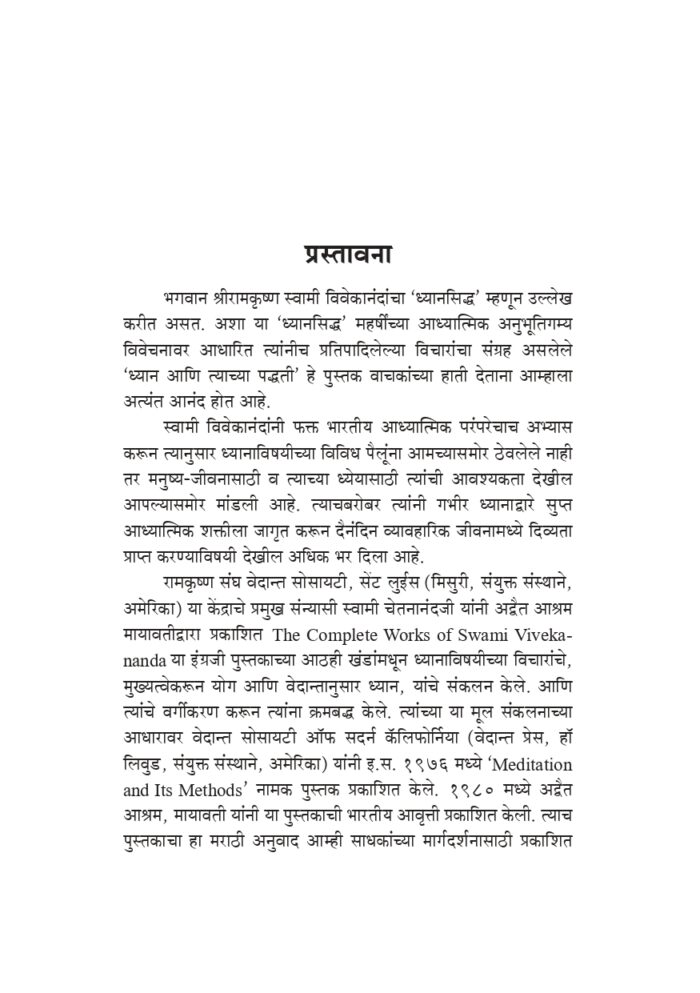 प्रस्तावना

भगवान श्रीरामकृष्ण स्वामी विवेकानंदांचा 'ध्यानसिद्ध' म्हणून उल्लेख करीत असत. अशा या 'ध्यानसिद्ध' महर्षींच्या आध्यात्मिक अनुभूतिगम्य विवेचनावर आधारित त्यांनीच प्रतिपादिलेल्या विचारांचा संग्रह असलेले 'ध्यान आणि त्याच्या पद्धती' हे पुस्तक वाचकांच्या हाती देताना आम्हाला अत्यंत आनंद होत आहे.

स्वामी विवेकानंदांनी फक्त भारतीय आध्यात्मिक परंपरेचाच अभ्यास करून त्यानुसार ध्यानाविषयीच्या विविध पैलूंना आमच्यासमोर ठेवलेले नाही तर मनुष्य-जीवनासाठी व त्याच्या ध्येयासाठी त्यांची आवश्यकता देखील आपल्यासमोर मांडली आहे. त्याचबरोबर त्यांनी गभीर ध्यानाद्वारे सुप्त आध्यात्मिक शक्तीला जागृत करून दैनंदिन व्यावहारिक जीवनामध्ये दिव्यता प्राप्त करण्याविषयी देखील अधिक भर दिला आहे.

रामकृष्ण संघ वेदान्त सोसायटी, सेंट लुईस (मिसुरी, संयुक्त संस्थाने, अमेरिका) या केंद्राचे प्रमुख संन्यासी स्वामी चेतनानंदजी यांनी अद्वैत आश्रम मायावतीद्वारा प्रकाशित The Complete Works of Swami Vivekananda या इंग्रजी पुस्तकाच्या आठही खंडांमधून ध्यानाविषयीच्या विचारांचे, मुख्यत्वेकरून योग आणि वेदान्तानुसार ध्यान, यांचे संकलन केले. आणि त्यांचे वर्गीकरण करून त्यांना क्रमबद्ध केले. त्यांच्या या मूल संकलनाच्या आधारावर वेदान्त सोसायटी ऑफ सदर्न कॅलिफोर्निया (वेदान्त प्रेस, हॉलिवुड, संयुक्त संस्थाने, अमेरिका) यांनी इ.स. १९७६ मध्ये 'Meditation and Its Methods' नामक पुस्तक प्रकाशित केले. १९८० मध्ये अद्वैत आश्रम, मायावती यांनी या पुस्तकाची भारतीय आवृत्ती प्रकाशित केली. त्याच पुस्तकाचा हा मराठी अनुवाद आम्ही साधकांच्या मार्गदर्शनासाठी प्रकाशित